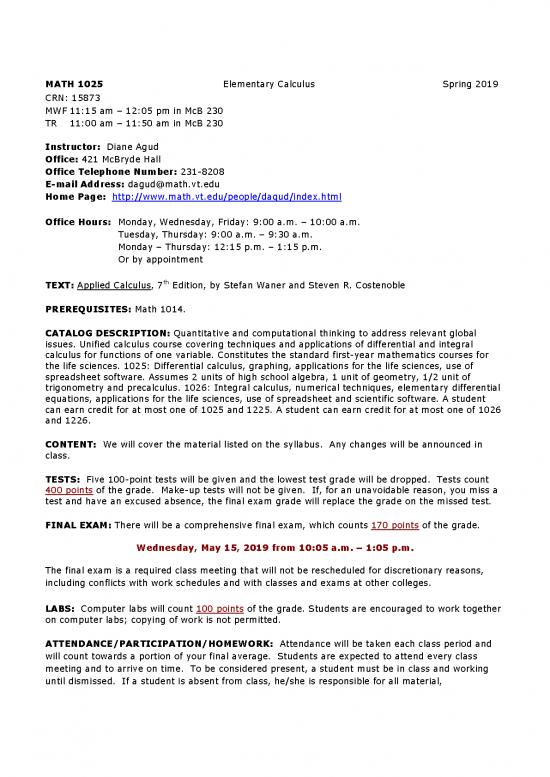 MATH 1025 Elementary Calculus Spring 2019
CRN: 15873
MWF 11:15 am – 12:05 pm in McB 230
TR 11:00 am – 11:50 am in McB 230

Instructor: Diane Agud
Office: 421 McBryde Hall
Office Telephone Number: 231-8208
E-mail Address: dagud@math.vt.edu
Home Page: http://www.math.vt.edu/people/dagud/index.html

Office Hours: Monday, Wednesday, Friday: 9:00 a.m. – 10:00 a.m.
Tuesday, Thursday: 9:00 a.m. – 9:30 a.m.
Monday – Thursday: 12:15 p.m. – 1:15 p.m.
Or by appointment

TEXT: Applied Calculus, 7$^{th}$ Edition, by Stefan Waner and Steven R. Costenoble

PREREQUISITES: Math 1014.

CATALOG DESCRIPTION: Quantitative and computational thinking to address relevant global issues. Unified calculus course covering techniques and applications of differential and integral calculus for functions of one variable. Constitutes the standard first-year mathematics courses for the life sciences. 1025: Differential calculus, graphing, applications for the life sciences, use of spreadsheet software. Assumes 2 units of high school algebra, 1 unit of geometry, 1/2 unit of trigonometry and precalculus. 1026: Integral calculus, numerical techniques, elementary differential equations, applications for the life sciences, use of spreadsheet and scientific software. A student can earn credit for at most one of 1025 and 1225. A student can earn credit for at most one of 1026 and 1226.

CONTENT: We will cover the material listed on the syllabus. Any changes will be announced in class.

TESTS: Five 100-point tests will be given and the lowest test grade will be dropped. Tests count 400 points of the grade. Make-up tests will not be given. If, for an unavoidable reason, you miss a test and have an excused absence, the final exam grade will replace the grade on the missed test.

FINAL EXAM: There will be a comprehensive final exam, which counts 170 points of the grade.

Wednesday, May 15, 2019 from 10:05 a.m. – 1:05 p.m.

The final exam is a required class meeting that will not be rescheduled for discretionary reasons, including conflicts with work schedules and with classes and exams at other colleges.

LABS: Computer labs will count 100 points of the grade. Students are encouraged to work together on computer labs; copying of work is not permitted.

ATTENDANCE/PARTICIPATION/HOMEWORK: Attendance will be taken each class period and will count towards a portion of your final average. Students are expected to attend every class meeting and to arrive on time. To be considered present, a student must be in class and working until dismissed. If a student is absent from class, he/she is responsible for all material,